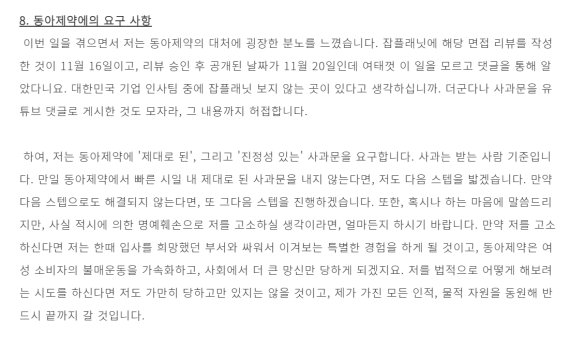 8. 동아제약에의 요구 사항

이번 일을 겪으면서 저는 동아제약의 대처에 굉장한 분노를 느꼈습니다. 잡플래닛에 해당 면접 리뷰를 작성한 것이 11월 16일이고, 리뷰 승인 후 공개된 날짜가 11월 20일인데 여태껏 이 일을 모르고 댓글을 통해 알았다니요. 대한민국 기업 인사팀 중에 잡플래닛 보지 않는 곳이 있다고 생각하십니까. 더군다나 사과문을 유튜브 댓글로 게시한 것도 모자라, 그 내용까지 허접합니다.

하여, 저는 동아제약에 '제대로 된', 그리고 '진정성 있는' 사과문을 요구합니다. 사과는 받는 사람 기준입니다. 만일 동아제약에서 빠른 시일 내 제대로 된 사과문을 내지 않는다면, 저도 다음 스텝을 밟겠습니다. 만약 다음 스텝으로도 해결되지 않는다면, 또 그다음 스텝을 진행하겠습니다. 또한, 혹시나 하는 마음에 말씀드리지만, 사실 적시에 의한 명예훼손으로 저를 고소하실 생각이라면, 얼마든지 하시기 바랍니다. 만약 저를 고소하신다면 저는 한때 입사를 희망했던 부서와 싸워서 이겨보는 특별한 경험을 하게 될 것이고, 동아제약은 여성 소비자의 불매운동을 가속화하고, 사회에서 더 큰 망신만 당하게 되겠지요. 저를 법적으로 어떻게 해보려는 시도를 하신다면 저도 가만히 당하고만 있지는 않을 것이고, 제가 가진 모든 인적, 물적 자원을 동원해 반드시 끝까지 갈 것입니다.